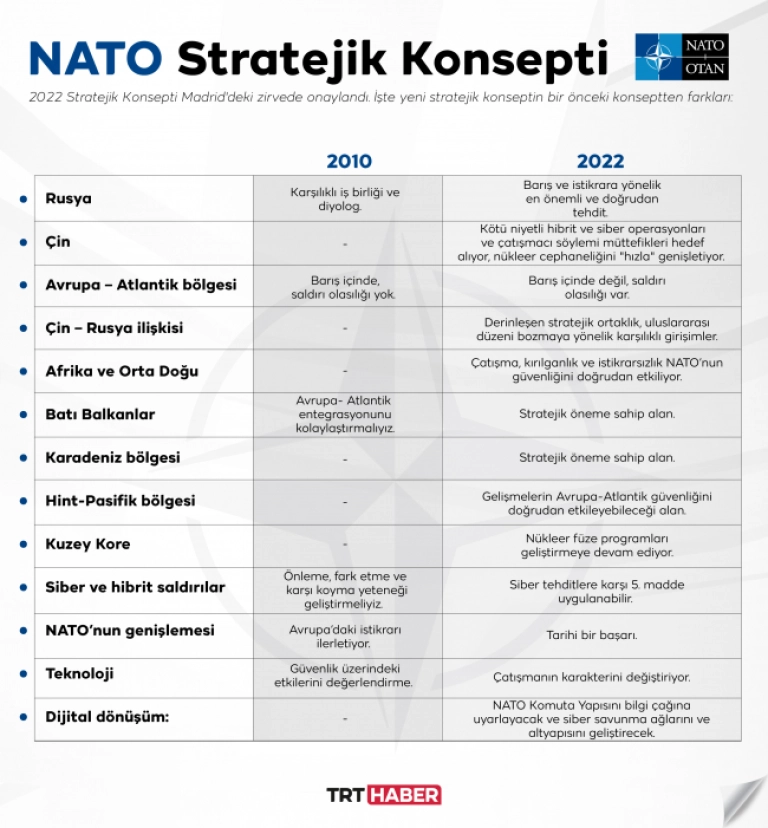 NATO Stratejik Konsepti

NATO OTAN

2022 Stratejik Konsepti Madrid'deki zirvede onaylandı. İşte yeni stratejik konseptin bir önceki konseptten farkları:

| | 2010 | 2022 |
|---|---|---|
| Rusya | Karşılıklı iş birliği ve diyolog. | Barış ve istikrara yönelik en önemli ve doğrudan tehdit. |
| Çin | - | Kötü niyetli hibrit ve siber operasyonları ve çatışmacı söylemi müttefikleri hedef alıyor, nükleer cephaneliğini "hızla" genişletiyor. |
| Avrupa – Atlantik bölgesi | Barış içinde, saldırı olasılığı yok. | Barış içinde değil, saldırı olasılığı var. |
| Çin – Rusya ilişkisi | - | Derinleşen stratejik ortaklık, uluslararası düzeni bozmaya yönelik karşılıklı girişimler. |
| Afrika ve Orta Doğu | - | Çatışma, kırılganlık ve istikrarsızlık NATO'nun güvenliğini doğrudan etkiliyor. |
| Batı Balkanlar | Avrupa- Atlantik entegrasyonunu kolaylaştırmalıyız. | Stratejik öneme sahip alan. |
| Karadeniz bölgesi | - | Stratejik öneme sahip alan. |
| Hint-Pasifik bölgesi | - | Gelişmelerin Avrupa-Atlantik güvenliğini doğrudan etkileyebileceği alan. |
| Kuzey Kore | - | Nükleer füze programları geliştirmeye devam ediyor. |
| Siber ve hibrit saldırılar | Önleme, fark etme ve karşı koyma yeteneği geliştirmeliyiz. | Siber tehditlere karşı 5. madde uygulanabilir. |
| NATO'nun genişlemesi | Avrupa'daki istikrarı ilerletiyor. | Tarihi bir başarı. |
| Teknoloji | Güvenlik üzerindeki etkilerini değerlendirme. | Çatışmanın karakterini değiştiriyor. |
| Dijital dönüşüm: | - | NATO Komuta Yapısını bilgi çağına uyarlayacak ve siber savunma ağlarını ve altyapısını geliştirecek. |

TRT HABER